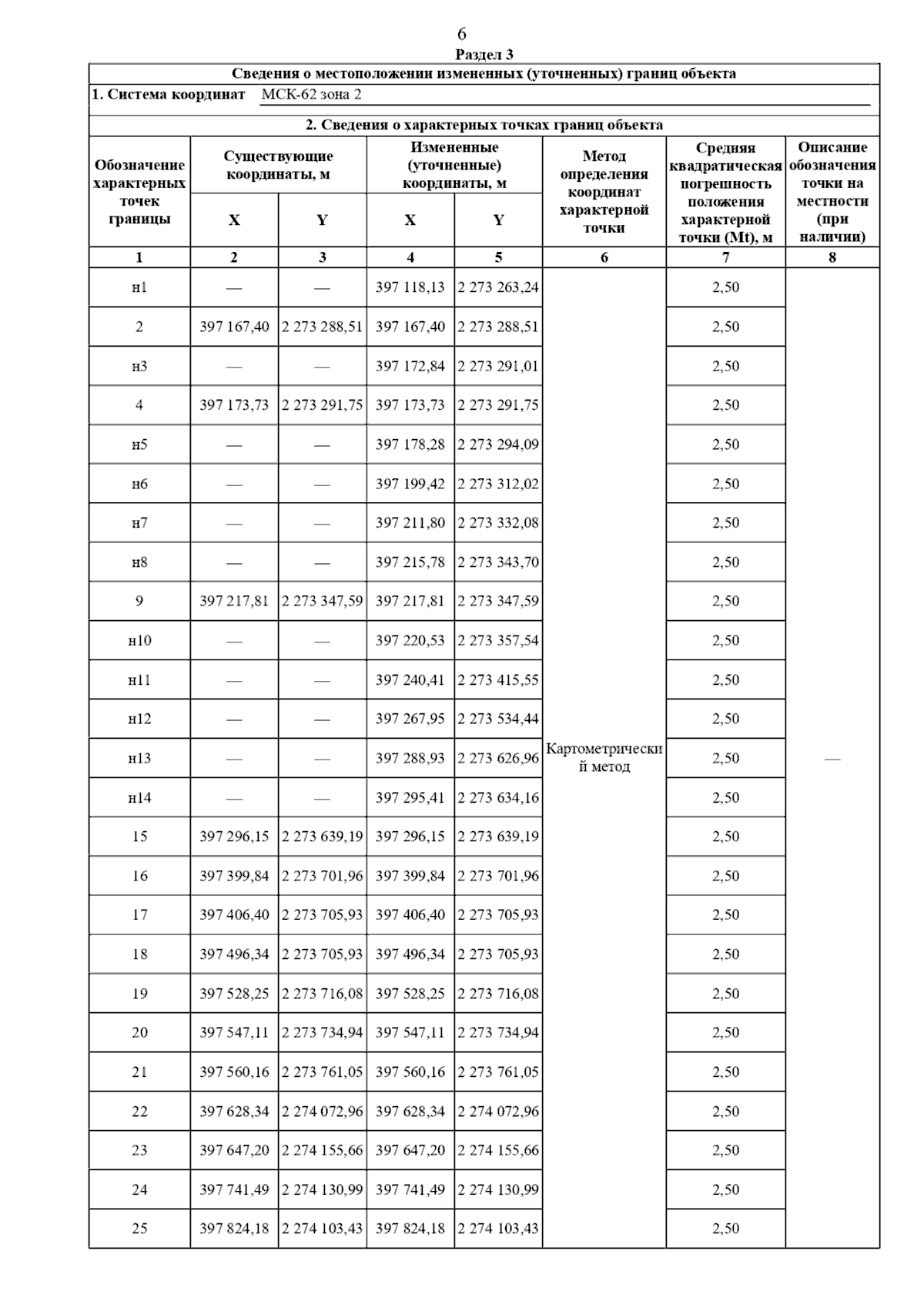 6

Раздел 3

Сведения о местоположении измененных (уточненных) границ объекта

1. Система координат МСК-62 зона 2

2. Сведения о характерных точках границ объекта

| Обозначение характерных точек границы | Существующие координаты, м X | Существующие координаты, м Y | Измененные (уточненные) координаты, м X | Измененные (уточненные) координаты, м Y | Метод определения координат характерной точки | Средняя квадратическая погрешность положения характерной точки (Mt), м | Описание обозначения точки на местности (при наличии) |
|---|---|---|---|---|---|---|---|
| 1 | 2 | 3 | 4 | 5 | 6 | 7 | 8 |
| н1 | — | — | 397 118,13 | 2 273 263,24 | Картометрический метод | 2,50 | — |
| 2 | 397 167,40 | 2 273 288,51 | 397 167,40 | 2 273 288,51 | | 2,50 | |
| н3 | — | — | 397 172,84 | 2 273 291,01 | | 2,50 | |
| 4 | 397 173,73 | 2 273 291,75 | 397 173,73 | 2 273 291,75 | | 2,50 | |
| н5 | — | — | 397 178,28 | 2 273 294,09 | | 2,50 | |
| н6 | — | — | 397 199,42 | 2 273 312,02 | | 2,50 | |
| н7 | — | — | 397 211,80 | 2 273 332,08 | | 2,50 | |
| н8 | — | — | 397 215,78 | 2 273 343,70 | | 2,50 | |
| 9 | 397 217,81 | 2 273 347,59 | 397 217,81 | 2 273 347,59 | | 2,50 | |
| н10 | — | — | 397 220,53 | 2 273 357,54 | | 2,50 | |
| н11 | — | — | 397 240,41 | 2 273 415,55 | | 2,50 | |
| н12 | — | — | 397 267,95 | 2 273 534,44 | | 2,50 | |
| н13 | — | — | 397 288,93 | 2 273 626,96 | | 2,50 | |
| н14 | — | — | 397 295,41 | 2 273 634,16 | | 2,50 | |
| 15 | 397 296,15 | 2 273 639,19 | 397 296,15 | 2 273 639,19 | | 2,50 | |
| 16 | 397 399,84 | 2 273 701,96 | 397 399,84 | 2 273 701,96 | | 2,50 | |
| 17 | 397 406,40 | 2 273 705,93 | 397 406,40 | 2 273 705,93 | | 2,50 | |
| 18 | 397 496,34 | 2 273 705,93 | 397 496,34 | 2 273 705,93 | | 2,50 | |
| 19 | 397 528,25 | 2 273 716,08 | 397 528,25 | 2 273 716,08 | | 2,50 | |
| 20 | 397 547,11 | 2 273 734,94 | 397 547,11 | 2 273 734,94 | | 2,50 | |
| 21 | 397 560,16 | 2 273 761,05 | 397 560,16 | 2 273 761,05 | | 2,50 | |
| 22 | 397 628,34 | 2 274 072,96 | 397 628,34 | 2 274 072,96 | | 2,50 | |
| 23 | 397 647,20 | 2 274 155,66 | 397 647,20 | 2 274 155,66 | | 2,50 | |
| 24 | 397 741,49 | 2 274 130,99 | 397 741,49 | 2 274 130,99 | | 2,50 | |
| 25 | 397 824,18 | 2 274 103,43 | 397 824,18 | 2 274 103,43 | | 2,50 | |